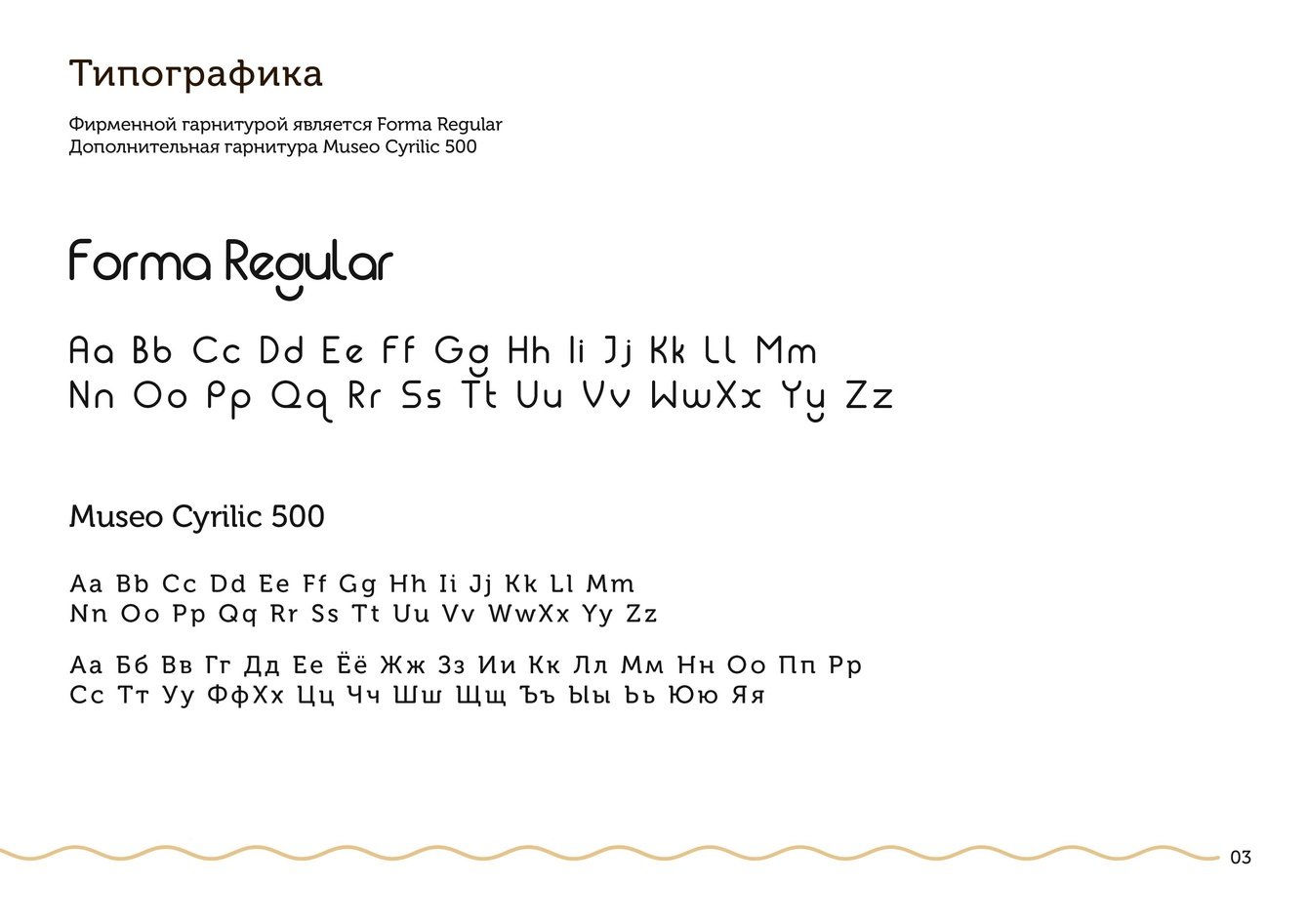 Типографика

Фирменной гарнитурой является Forma Regular
Дополнительная гарнитура Museo Cyrilic 500

Forma Regular

Aa Bb Cc Dd Ee Ff Gg Hh Ii Jj Kk Ll Mm
Nn Oo Pp Qq Rr Ss Tt Uu Vv WwXx Yy Zz

Museo Cyrilic 500

Aa Bb Cc Dd Ee Ff Gg Hh Ii Jj Kk Ll Mm
Nn Oo Pp Qq Rr Ss Tt Uu Vv WwXx Yy Zz

Аа Бб Вв Гг Дд Ее Ёё Жж Зз Ии Кк Лл Мм Нн Оо Пп Рр
Сс Тт Уу ФфХх Цц Чч Шш Щщ Ъъ Ыы Ьь Юю Яя

03